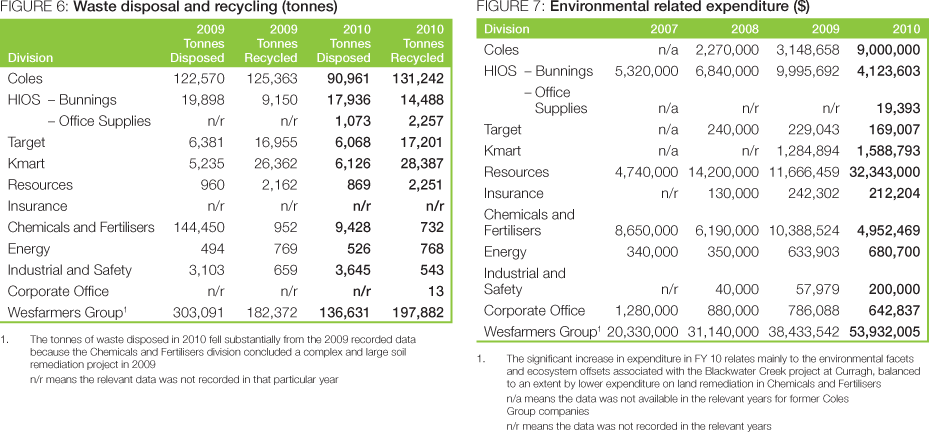 FIGURE 6: Waste disposal and recycling (tonnes)

| Division | 2009 Tonnes Disposed | 2009 Tonnes Recycled | 2010 Tonnes Disposed | 2010 Tonnes Recycled |
|---|---|---|---|---|
| Coles | 122,570 | 125,363 | 90,961 | 131,242 |
| HIOS – Bunnings | 19,898 | 9,150 | 17,936 | 14,488 |
| – Office Supplies | n/r | n/r | 1,073 | 2,257 |
| Target | 6,381 | 16,955 | 6,068 | 17,201 |
| Kmart | 5,235 | 26,362 | 6,126 | 28,387 |
| Resources | 960 | 2,162 | 869 | 2,251 |
| Insurance | n/r | n/r | n/r | n/r |
| Chemicals and Fertilisers | 144,450 | 952 | 9,428 | 732 |
| Energy | 494 | 769 | 526 | 768 |
| Industrial and Safety | 3,103 | 659 | 3,645 | 543 |
| Corporate Office | n/r | n/r | n/r | 13 |
| Wesfarmers Group$^1$ | 303,091 | 182,372 | 136,631 | 197,882 |

1. The tonnes of waste disposed in 2010 fell substantially from the 2009 recorded data because the Chemicals and Fertilisers division concluded a complex and large soil remediation project in 2009

n/r means the relevant data was not recorded in that particular year

FIGURE 7: Environmental related expenditure ($)

| Division | 2007 | 2008 | 2009 | 2010 |
|---|---|---|---|---|
| Coles | n/a | 2,270,000 | 3,148,658 | 9,000,000 |
| HIOS – Bunnings | 5,320,000 | 6,840,000 | 9,995,692 | 4,123,603 |
| – Office Supplies | n/a | n/r | n/r | 19,393 |
| Target | n/a | 240,000 | 229,043 | 169,007 |
| Kmart | n/a | n/r | 1,284,894 | 1,588,793 |
| Resources | 4,740,000 | 14,200,000 | 11,666,459 | 32,343,000 |
| Insurance | n/r | 130,000 | 242,302 | 212,204 |
| Chemicals and Fertilisers | 8,650,000 | 6,190,000 | 10,388,524 | 4,952,469 |
| Energy | 340,000 | 350,000 | 633,903 | 680,700 |
| Industrial and Safety | n/r | 40,000 | 57,979 | 200,000 |
| Corporate Office | 1,280,000 | 880,000 | 786,088 | 642,837 |
| Wesfarmers Group$^1$ | 20,330,000 | 31,140,000 | 38,433,542 | 53,932,005 |

1. The significant increase in expenditure in FY 10 relates mainly to the environmental facets and ecosystem offsets associated with the Blackwater Creek project at Curragh, balanced to an extent by lower expenditure on land remediation in Chemicals and Fertilisers

n/a means the data was not available in the relevant years for former Coles Group companies

n/r means the data was not recorded in the relevant years